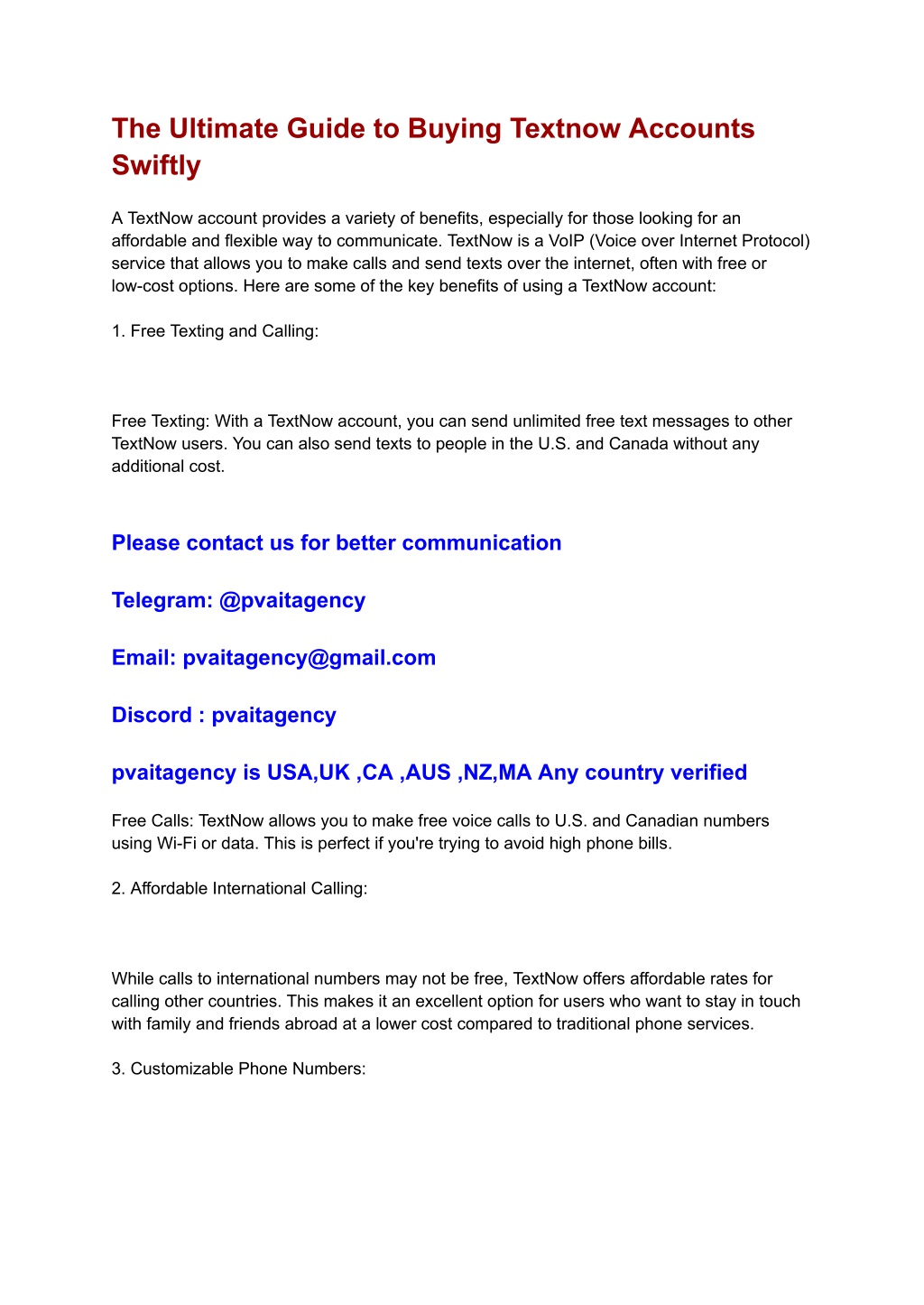 The Ultimate Guide to Buying Textnow Accounts Swiftly

A TextNow account provides a variety of benefits, especially for those looking for an affordable and flexible way to communicate. TextNow is a VoIP (Voice over Internet Protocol) service that allows you to make calls and send texts over the internet, often with free or low-cost options. Here are some of the key benefits of using a TextNow account:

1. Free Texting and Calling:

Free Texting: With a TextNow account, you can send unlimited free text messages to other TextNow users. You can also send texts to people in the U.S. and Canada without any additional cost.

Please contact us for better communication

Telegram: @pvaitagency

Email: pvaitagency@gmail.com

Discord : pvaitagency

pvaitagency is USA,UK ,CA ,AUS ,NZ,MA Any country verified

Free Calls: TextNow allows you to make free voice calls to U.S. and Canadian numbers using Wi-Fi or data. This is perfect if you're trying to avoid high phone bills.

2. Affordable International Calling:

While calls to international numbers may not be free, TextNow offers affordable rates for calling other countries. This makes it an excellent option for users who want to stay in touch with family and friends abroad at a lower cost compared to traditional phone services.

3. Customizable Phone Numbers: